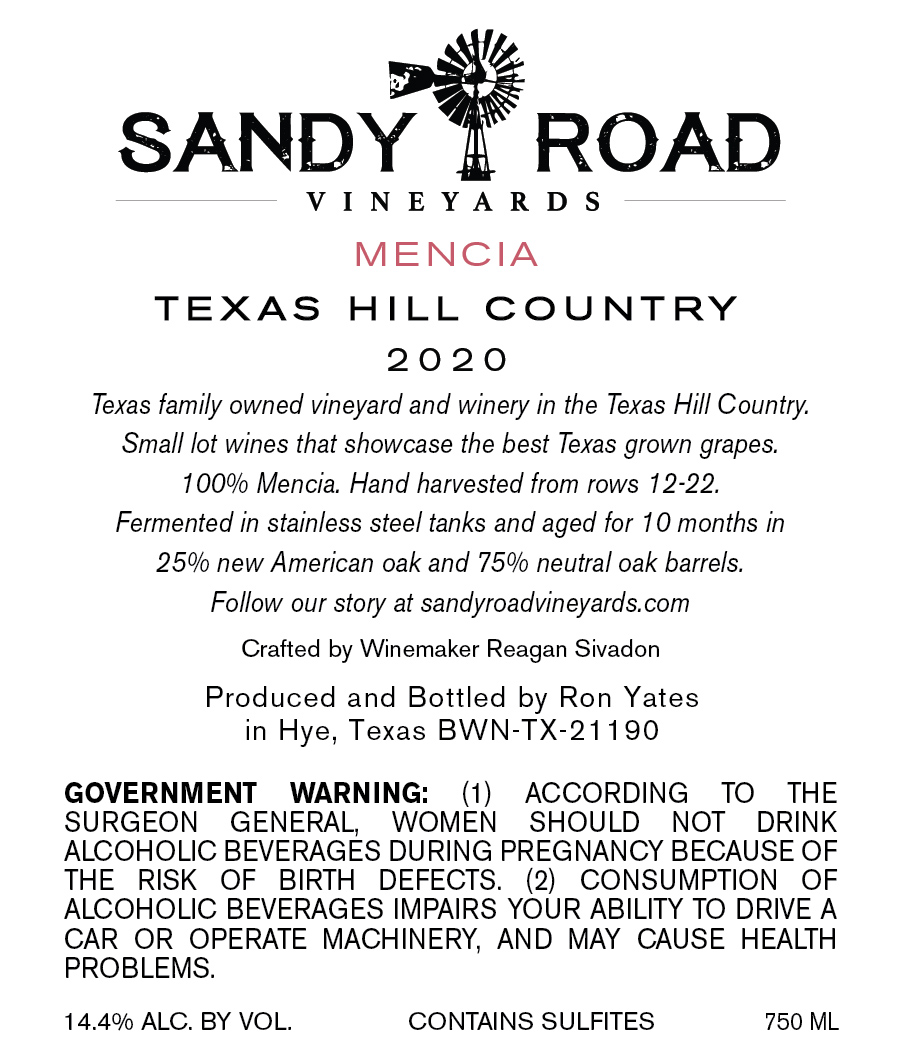 SANDY ROAD
VINEYARDS

MENCIA

TEXAS HILL COUNTRY

2020

Texas family owned vineyard and winery in the Texas Hill Country.
Small lot wines that showcase the best Texas grown grapes.
100% Mencia. Hand harvested from rows 12-22.
Fermented in stainless steel tanks and aged for 10 months in
25% new American oak and 75% neutral oak barrels.
Follow our story at sandyroadvineyards.com

Crafted by Winemaker Reagan Sivadon

Produced and Bottled by Ron Yates
in Hye, Texas BWN-TX-21190

GOVERNMENT WARNING: (1) ACCORDING TO THE SURGEON GENERAL, WOMEN SHOULD NOT DRINK ALCOHOLIC BEVERAGES DURING PREGNANCY BECAUSE OF THE RISK OF BIRTH DEFECTS. (2) CONSUMPTION OF ALCOHOLIC BEVERAGES IMPAIRS YOUR ABILITY TO DRIVE A CAR OR OPERATE MACHINERY, AND MAY CAUSE HEALTH PROBLEMS.

14.4% ALC. BY VOL. CONTAINS SULFITES 750 ML